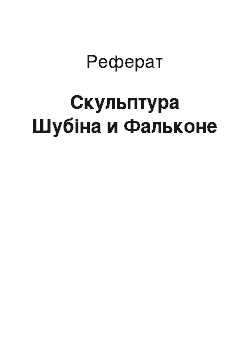 Реферат

Скульптура Шубіна и Фальконе